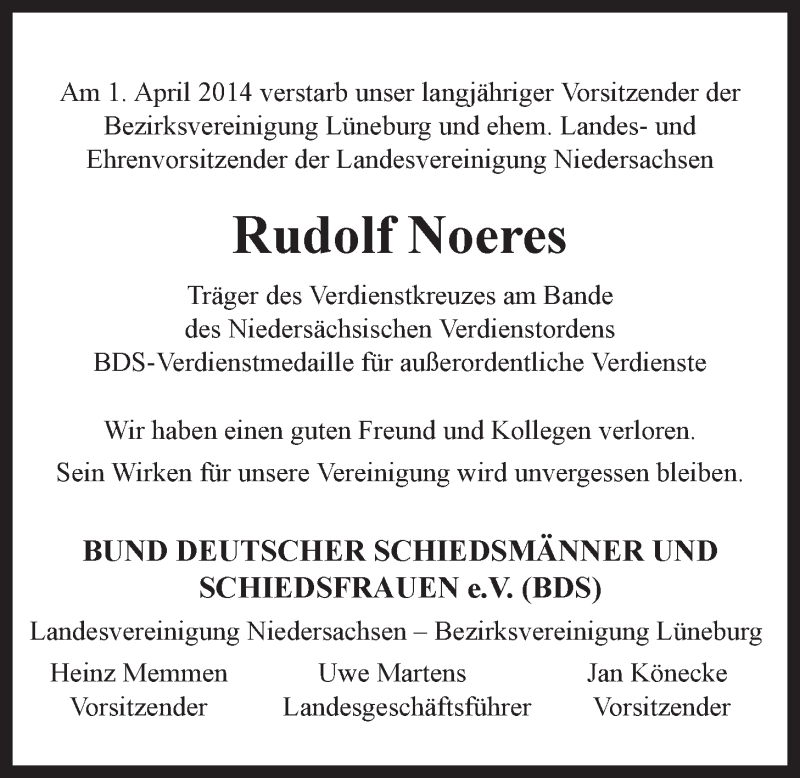 Am 1. April 2014 verstarb unser langjähriger Vorsitzender der Bezirksvereinigung Lüneburg und ehem. Landes- und Ehrenvorsitzender der Landesvereinigung Niedersachsen

Rudolf Noeres

Träger des Verdienstkreuzes am Bande
des Niedersächsischen Verdienstordens
BDS-Verdienstmedaille für außerordentliche Verdienste

Wir haben einen guten Freund und Kollegen verloren.
Sein Wirken für unsere Vereinigung wird unvergessen bleiben.

BUND DEUTSCHER SCHIEDSMÄNNER UND SCHIEDSFRAUEN e.V. (BDS)

Landesvereinigung Niedersachsen – Bezirksvereinigung Lüneburg

Heinz Memmen
Vorsitzender

Uwe Martens
Landesgeschäftsführer

Jan Könecke
Vorsitzender